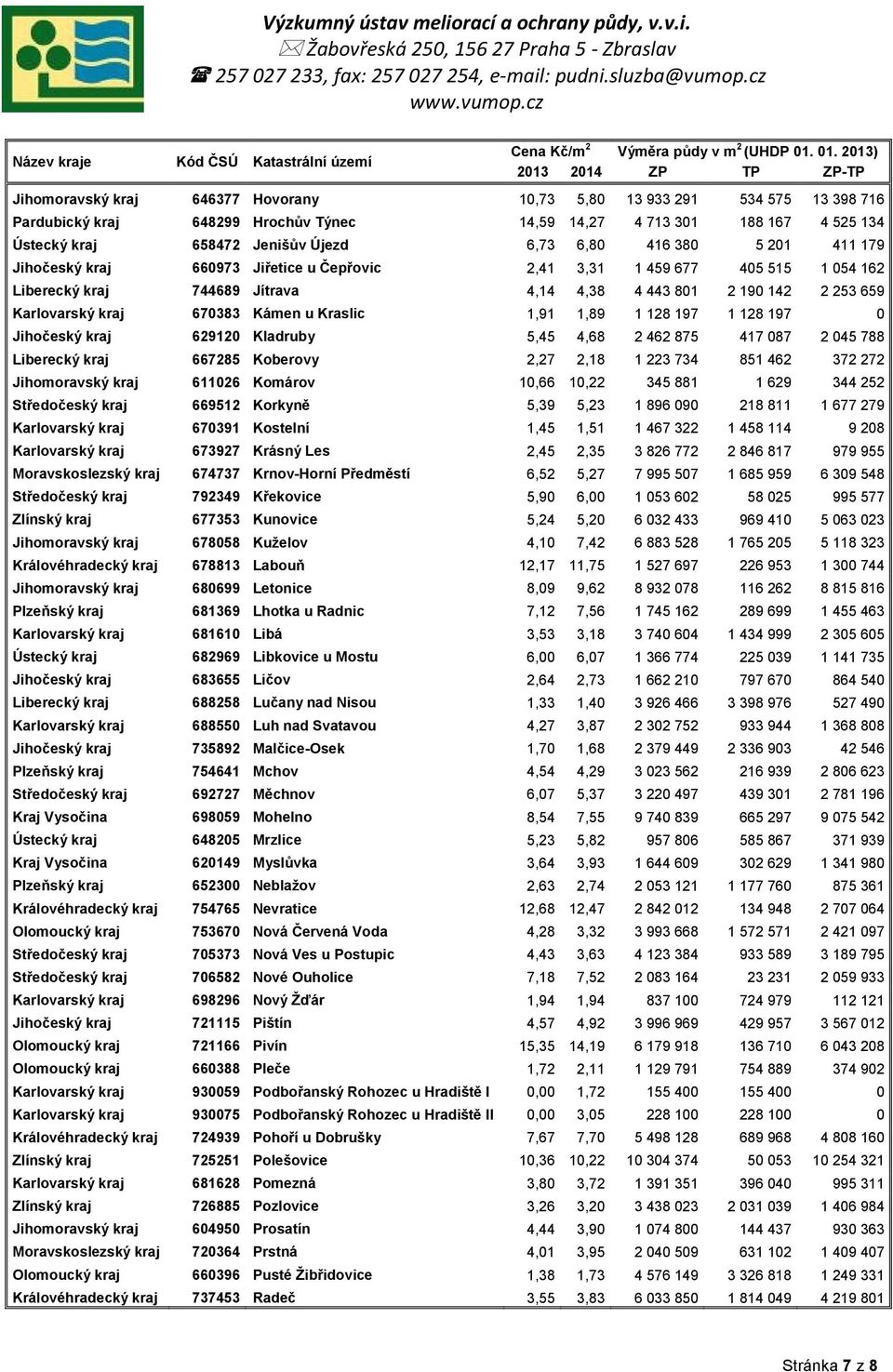 Výzkumný ústav meliorací a ochrany půdy, v.v.i.
Žabovřeská 250, 156 27 Praha 5 - Zbraslav
257 027 233, fax: 257 027 254, e-mail: pudni.sluzba@vumop.cz
www.vumop.cz

| Název kraje | Kód ČSÚ | Katastrální území | Cena Kč/m$^2$ 2013 | Cena Kč/m$^2$ 2014 | Výměra půdy v m$^2$ (UHDP 01. 01. 2013) ZP | TP | ZP-TP |
|---|---|---|---|---|---|---|---|
| Jihomoravský kraj | 646377 | Hovorany | 10,73 | 5,80 | 13 933 291 | 534 575 | 13 398 716 |
| Pardubický kraj | 648299 | Hrochův Týnec | 14,59 | 14,27 | 4 713 301 | 188 167 | 4 525 134 |
| Ústecký kraj | 658472 | Jenišův Újezd | 6,73 | 6,80 | 416 380 | 5 201 | 411 179 |
| Jihočeský kraj | 660973 | Jiřetice u Čepřovic | 2,41 | 3,31 | 1 459 677 | 405 515 | 1 054 162 |
| Liberecký kraj | 744689 | Jítrava | 4,14 | 4,38 | 4 443 801 | 2 190 142 | 2 253 659 |
| Karlovarský kraj | 670383 | Kámen u Kraslic | 1,91 | 1,89 | 1 128 197 | 1 128 197 | 0 |
| Jihočeský kraj | 629120 | Kladruby | 5,45 | 4,68 | 2 462 875 | 417 087 | 2 045 788 |
| Liberecký kraj | 667285 | Koberovy | 2,27 | 2,18 | 1 223 734 | 851 462 | 372 272 |
| Jihomoravský kraj | 611026 | Komárov | 10,66 | 10,22 | 345 881 | 1 629 | 344 252 |
| Středočeský kraj | 669512 | Korkyně | 5,39 | 5,23 | 1 896 090 | 218 811 | 1 677 279 |
| Karlovarský kraj | 670391 | Kostelní | 1,45 | 1,51 | 1 467 322 | 1 458 114 | 9 208 |
| Karlovarský kraj | 673927 | Krásný Les | 2,45 | 2,35 | 3 826 772 | 2 846 817 | 979 955 |
| Moravskoslezský kraj | 674737 | Krnov-Horní Předměstí | 6,52 | 5,27 | 7 995 507 | 1 685 959 | 6 309 548 |
| Středočeský kraj | 792349 | Křekovice | 5,90 | 6,00 | 1 053 602 | 58 025 | 995 577 |
| Zlínský kraj | 677353 | Kunovice | 5,24 | 5,20 | 6 032 433 | 969 410 | 5 063 023 |
| Jihomoravský kraj | 678058 | Kuželov | 4,10 | 7,42 | 6 883 528 | 1 765 205 | 5 118 323 |
| Královéhradecký kraj | 678813 | Labouň | 12,17 | 11,75 | 1 527 697 | 226 953 | 1 300 744 |
| Jihomoravský kraj | 680699 | Letonice | 8,09 | 9,62 | 8 932 078 | 116 262 | 8 815 816 |
| Plzeňský kraj | 681369 | Lhotka u Radnic | 7,12 | 7,56 | 1 745 162 | 289 699 | 1 455 463 |
| Karlovarský kraj | 681610 | Libá | 3,53 | 3,18 | 3 740 604 | 1 434 999 | 2 305 605 |
| Ústecký kraj | 682969 | Libkovice u Mostu | 6,00 | 6,07 | 1 366 774 | 225 039 | 1 141 735 |
| Jihočeský kraj | 683655 | Ličov | 2,64 | 2,73 | 1 662 210 | 797 670 | 864 540 |
| Liberecký kraj | 688258 | Lučany nad Nisou | 1,33 | 1,40 | 3 926 466 | 3 398 976 | 527 490 |
| Karlovarský kraj | 688550 | Luh nad Svatavou | 4,27 | 3,87 | 2 302 752 | 933 944 | 1 368 808 |
| Jihočeský kraj | 735892 | Malčice-Osek | 1,70 | 1,68 | 2 379 449 | 2 336 903 | 42 546 |
| Plzeňský kraj | 754641 | Mchov | 4,54 | 4,29 | 3 023 562 | 216 939 | 2 806 623 |
| Středočeský kraj | 692727 | Měchnov | 6,07 | 5,37 | 3 220 497 | 439 301 | 2 781 196 |
| Kraj Vysočina | 698059 | Mohelno | 8,54 | 7,55 | 9 740 839 | 665 297 | 9 075 542 |
| Ústecký kraj | 648205 | Mrzlice | 5,23 | 5,82 | 957 806 | 585 867 | 371 939 |
| Kraj Vysočina | 620149 | Myslůvka | 3,64 | 3,93 | 1 644 609 | 302 629 | 1 341 980 |
| Plzeňský kraj | 652300 | Neblažov | 2,63 | 2,74 | 2 053 121 | 1 177 760 | 875 361 |
| Královéhradecký kraj | 754765 | Nevratice | 12,68 | 12,47 | 2 842 012 | 134 948 | 2 707 064 |
| Olomoucký kraj | 753670 | Nová Červená Voda | 4,28 | 3,32 | 3 993 668 | 1 572 571 | 2 421 097 |
| Středočeský kraj | 705373 | Nová Ves u Postupic | 4,43 | 3,63 | 4 123 384 | 933 589 | 3 189 795 |
| Středočeský kraj | 706582 | Nové Ouholice | 7,18 | 7,52 | 2 083 164 | 23 231 | 2 059 933 |
| Karlovarský kraj | 698296 | Nový Žďár | 1,94 | 1,94 | 837 100 | 724 979 | 112 121 |
| Jihočeský kraj | 721115 | Pištín | 4,57 | 4,92 | 3 996 969 | 429 957 | 3 567 012 |
| Olomoucký kraj | 721166 | Pivín | 15,35 | 14,19 | 6 179 918 | 136 710 | 6 043 208 |
| Olomoucký kraj | 660388 | Pleče | 1,72 | 2,11 | 1 129 791 | 754 889 | 374 902 |
| Karlovarský kraj | 930059 | Podbořanský Rohozec u Hradiště I | 0,00 | 1,72 | 155 400 | 155 400 | 0 |
| Karlovarský kraj | 930075 | Podbořanský Rohozec u Hradiště II | 0,00 | 3,05 | 228 100 | 228 100 | 0 |
| Královéhradecký kraj | 724939 | Pohoří u Dobrušky | 7,67 | 7,70 | 5 498 128 | 689 968 | 4 808 160 |
| Zlínský kraj | 725251 | Polešovice | 10,36 | 10,22 | 10 304 374 | 50 053 | 10 254 321 |
| Karlovarský kraj | 681628 | Pomezná | 3,80 | 3,72 | 1 391 351 | 396 040 | 995 311 |
| Zlínský kraj | 726885 | Pozlovice | 3,26 | 3,20 | 3 438 023 | 2 031 039 | 1 406 984 |
| Jihomoravský kraj | 604950 | Prosatín | 4,44 | 3,90 | 1 074 800 | 144 437 | 930 363 |
| Moravskoslezský kraj | 720364 | Prstná | 4,01 | 3,95 | 2 040 509 | 631 102 | 1 409 407 |
| Olomoucký kraj | 660396 | Pusté Žibřidovice | 1,38 | 1,73 | 4 576 149 | 3 326 818 | 1 249 331 |
| Královéhradecký kraj | 737453 | Radeč | 3,55 | 3,83 | 6 033 850 | 1 814 049 | 4 219 801 |

Stránka 7 z 8